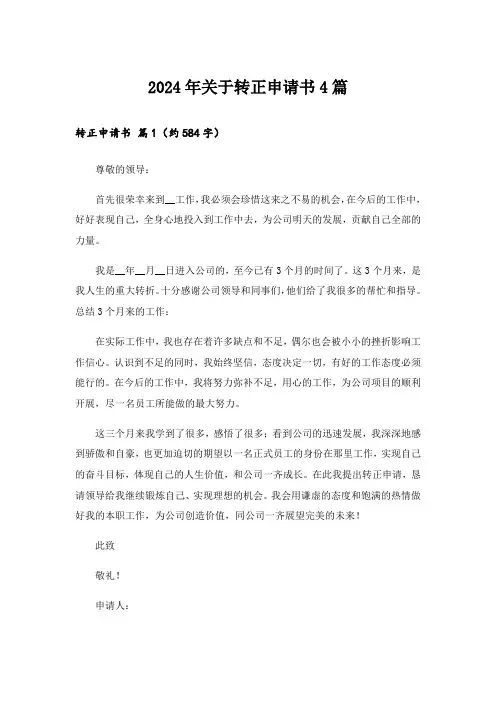 2024年关于转正申请书4篇

转正申请书 篇1（约584字）

尊敬的领导：

首先很荣幸来到__工作，我必须会珍惜这来之不易的机会，在今后的工作中，好好表现自己，全身心地投入到工作中去，为公司明天的发展，贡献自己全部的力量。

我是__年__月__日进入公司的，至今已有3个月的时间了。这3个月来，是我人生的重大转折。十分感谢公司领导和同事们，他们给了我很多的帮忙和指导。总结3个月来的工作：

在实际工作中，我也存在着许多缺点和不足，偶尔也会被小小的挫折影响工作信心。认识到不足的同时，我始终坚信，态度决定一切，有好的工作态度必须能行的。在今后的工作中，我将努力弥补不足，用心的工作，为公司项目的顺利开展，尽一名员工所能做的最大努力。

这三个月来我学到了很多，感悟了很多；看到公司的迅速发展，我深深地感到骄傲和自豪，也更加迫切的期望以一名正式员工的身份在那里工作，实现自己的奋斗目标，体现自己的人生价值，和公司一齐成长。在此我提出转正申请，恳请领导给我继续锻炼自己、实现理想的机会。我会用谦虚的态度和饱满的热情做好我的本职工作，为公司创造价值，同公司一齐展望完美的未来！

此致

敬礼！

申请人：